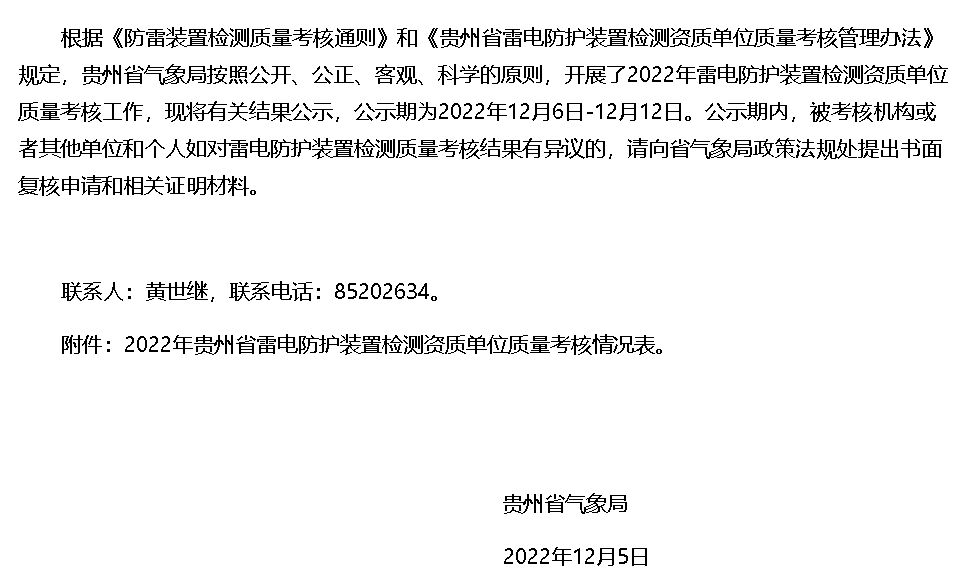 根据《防雷装置检测质量考核通则》和《贵州省雷电防护装置检测资质单位质量考核管理办法》规定，贵州省气象局按照公开、公正、客观、科学的原则，开展了2022年雷电防护装置检测资质单位质量考核工作，现将有关结果公示，公示期为2022年12月6日-12月12日。公示期内，被考核机构或者其他单位和个人如对雷电防护装置检测质量考核结果有异议的，请向省气象局政策法规处提出书面复核申请和相关证明材料。

联系人：黄世继，联系电话：85202634。

附件：2022年贵州省雷电防护装置检测资质单位质量考核情况表。

贵州省气象局

2022年12月5日